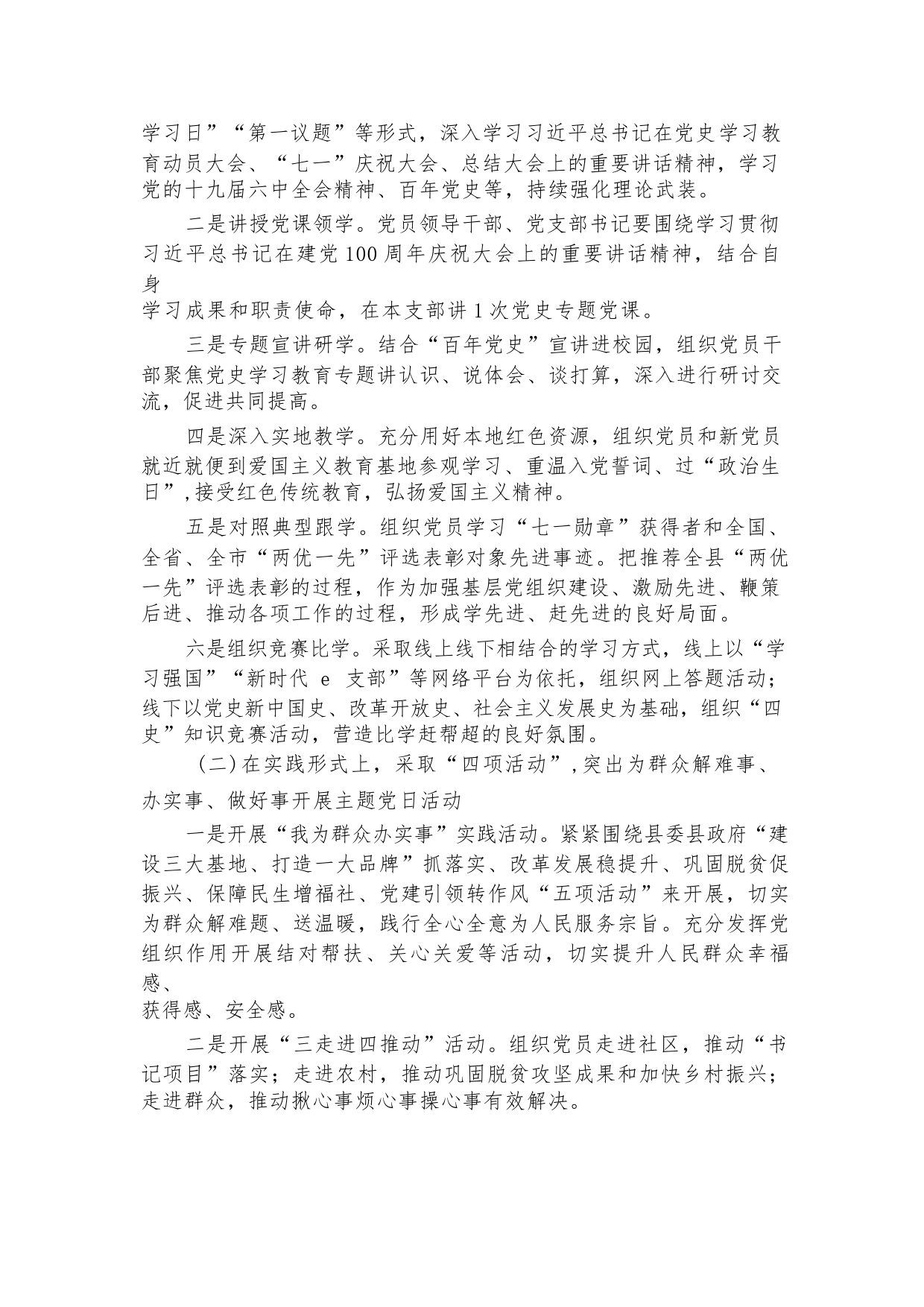 学习日”“第一议题”等形式，深入学习习近平总书记在党史学习教育动员大会、“七一”庆祝大会、总结大会上的重要讲话精神，学习党的十九届六中全会精神、百年党史等，持续强化理论武装。

二是讲授党课领学。党员领导干部、党支部书记要围绕学习贯彻习近平总书记在建党100周年庆祝大会上的重要讲话精神，结合自身学习成果和职责使命，在本支部讲1次党史专题党课。

三是专题宣讲研学。结合“百年党史”宣讲进校园，组织党员干部聚焦党史学习教育专题讲认识、说体会、谈打算，深入进行研讨交流，促进共同提高。

四是深入实地教学。充分用好本地红色资源，组织党员和新党员就近就便到爱国主义教育基地参观学习、重温入党誓词、过“政治生日”,接受红色传统教育，弘扬爱国主义精神。

五是对照典型跟学。组织党员学习“七一勋章”获得者和全国、全省、全市“两优一先”评选表彰对象先进事迹。把推荐全县“两优一先”评选表彰的过程，作为加强基层党组织建设、激励先进、鞭策后进、推动各项工作的过程，形成学先进、赶先进的良好局面。

六是组织竞赛比学。采取线上线下相结合的学习方式，线上以“学习强国”“新时代e支部”等网络平台为依托，组织网上答题活动；线下以党史新中国史、改革开放史、社会主义发展史为基础，组织“四史”知识竞赛活动，营造比学赶帮超的良好氛围。

（二）在实践形式上，采取“四项活动”,突出为群众解难事、办实事、做好事开展主题党日活动

一是开展“我为群众办实事”实践活动。紧紧围绕县委县政府“建设三大基地、打造一大品牌”抓落实、改革发展稳提升、巩固脱贫促振兴、保障民生增福社、党建引领转作风“五项活动”来开展，切实为群众解难题、送温暖，践行全心全意为人民服务宗旨。充分发挥党组织作用开展结对帮扶、关心关爱等活动，切实提升人民群众幸福感、获得感、安全感。

二是开展“三走进四推动”活动。组织党员走进社区，推动“书记项目”落实；走进农村，推动巩固脱贫攻坚成果和加快乡村振兴；走进群众，推动揪心事烦心事操心事有效解决。